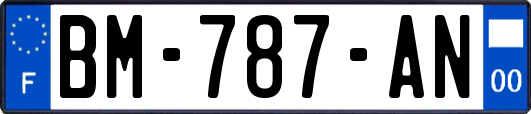 F

BM-787-AN

00